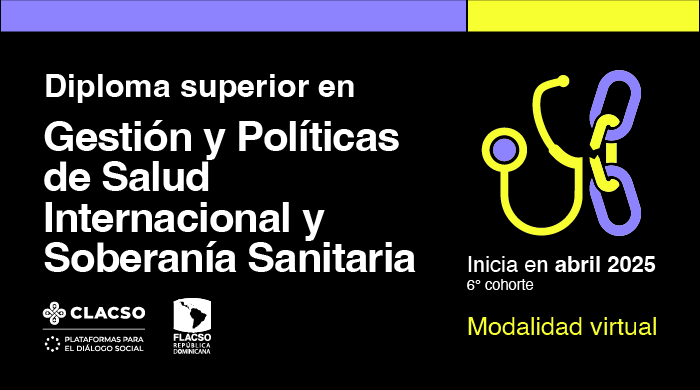 Diploma superior en

Gestión y Políticas de Salud Internacional y Soberanía Sanitaria

CLACSO

PLATAFORMAS PARA EL DIÁLOGO SOCIAL

FLACSO REPÚBLICA DOMINICANA

Inicia en abril 2025
6° cohorte

Modalidad virtual